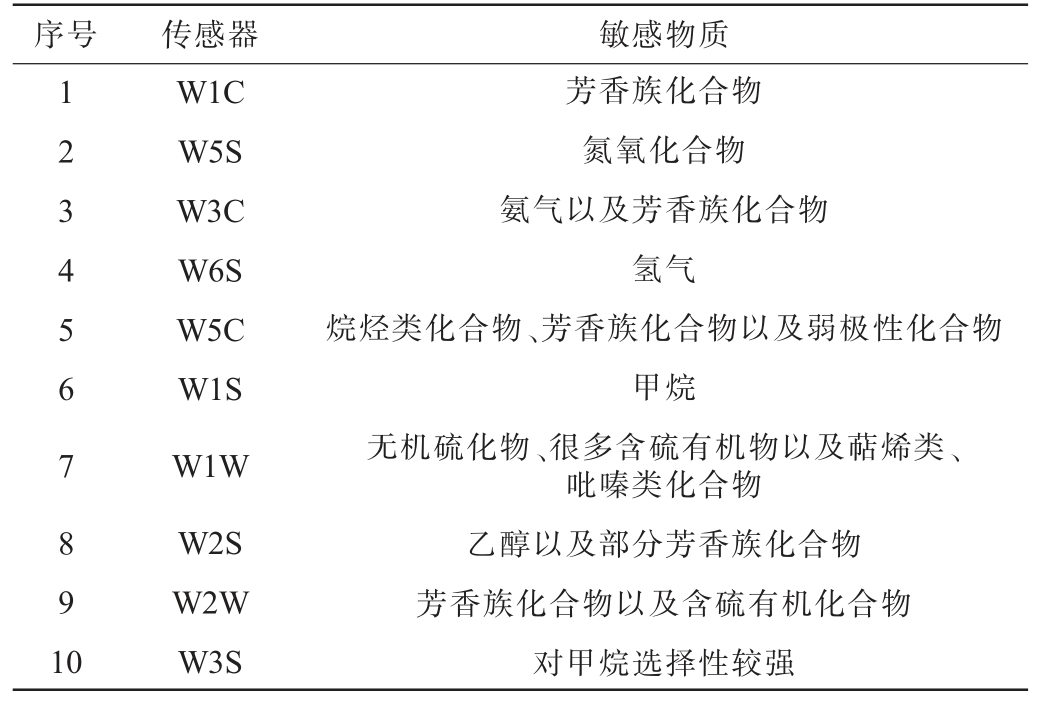 | 序号 | 传感器 | 敏感物质 |
|---|---|---|
| 1 | W1C | 芳香族化合物 |
| 2 | W5S | 氮氧化合物 |
| 3 | W3C | 氨气以及芳香族化合物 |
| 4 | W6S | 氢气 |
| 5 | W5C | 烷烃类化合物、芳香族化合物以及弱极性化合物 |
| 6 | W1S | 甲烷 |
| 7 | W1W | 无机硫化物、很多含硫有机物以及萜烯类、吡嗪类化合物 |
| 8 | W2S | 乙醇以及部分芳香族化合物 |
| 9 | W2W | 芳香族化合物以及含硫有机化合物 |
| 10 | W3S | 对甲烷选择性较强 |